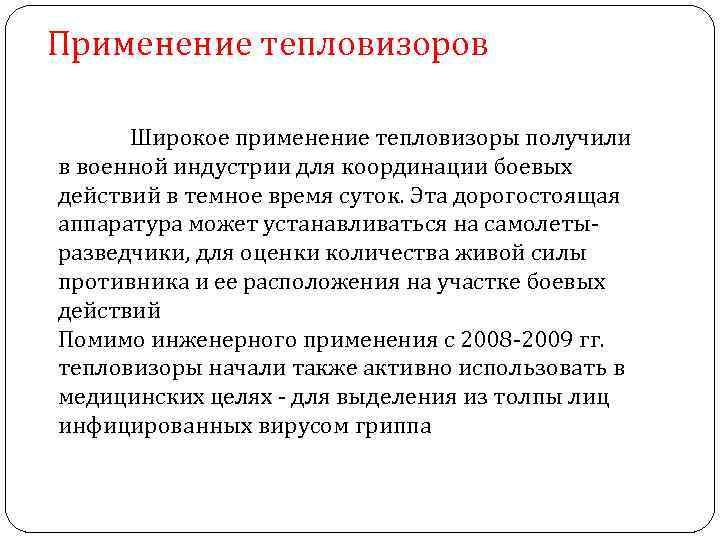 Применение тепловизоров

Широкое применение тепловизоры получили в военной индустрии для координации боевых действий в темное время суток. Эта дорогостоящая аппаратура может устанавливаться на самолеты-разведчики, для оценки количества живой силы противника и ее расположения на участке боевых действий
Помимо инженерного применения с 2008-2009 гг. тепловизоры начали также активно использовать в медицинских целях - для выделения из толпы лиц инфицированных вирусом гриппа